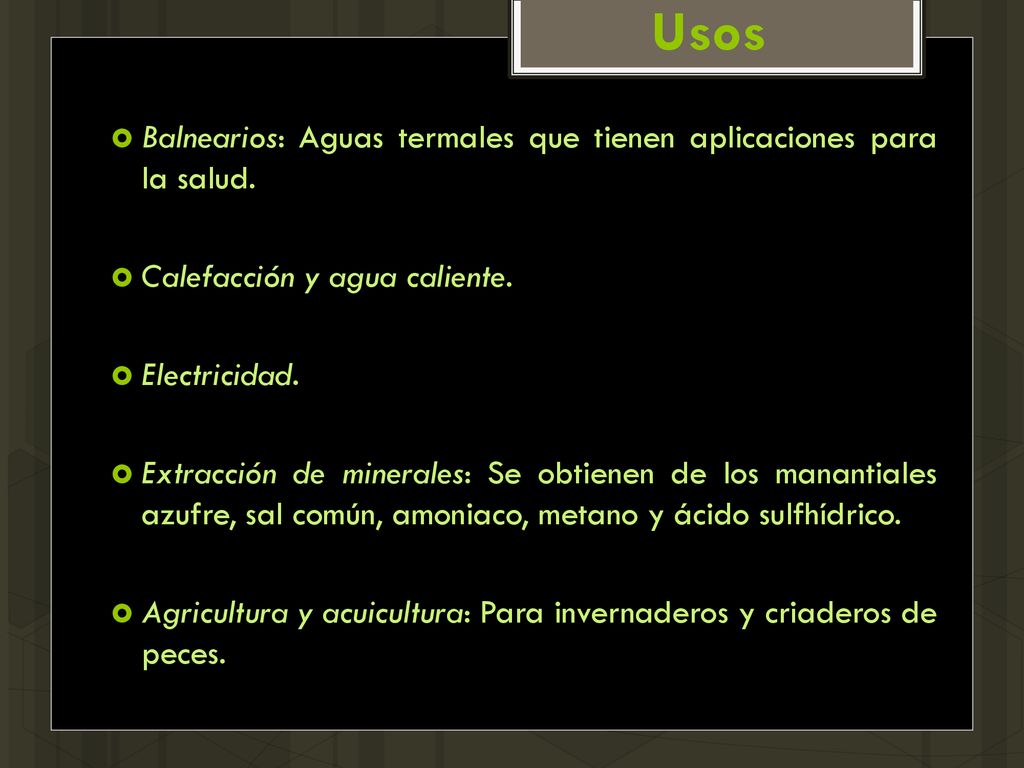 Usos

Balnearios: Aguas termales que tienen aplicaciones para la salud.

Calefacción y agua caliente.

Electricidad.

Extracción de minerales: Se obtienen de los manantiales azufre, sal común, amoniaco, metano y ácido sulfhídrico.

Agricultura y acuicultura: Para invernaderos y criaderos de peces.